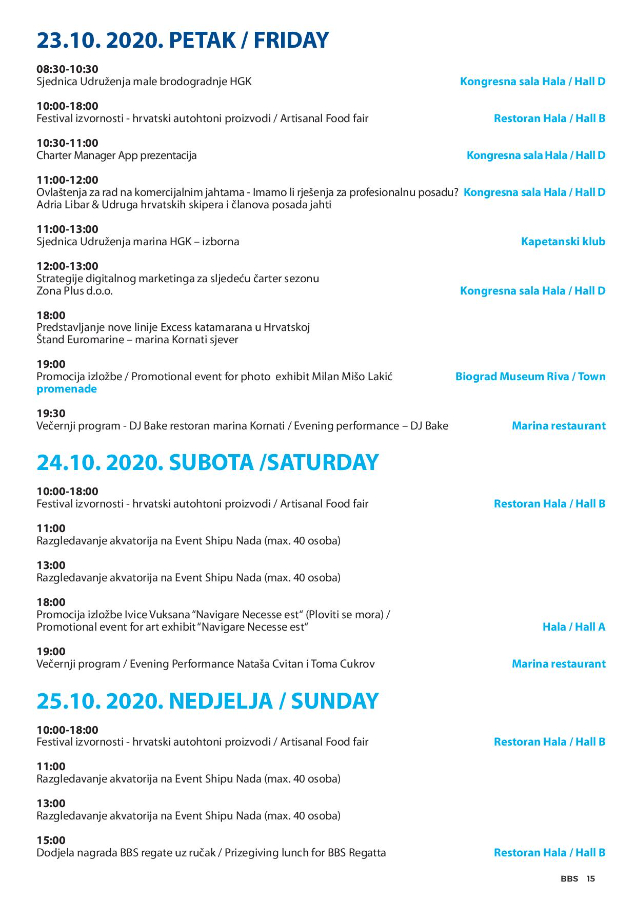 23.10. 2020. PETAK / FRIDAY

08:30-10:30
Sjednica Udruženja male brodogradnje HGK Kongresna sala Hala / Hall D

10:00-18:00
Festival izvornosti - hrvatski autohtoni proizvodi / Artisanal Food fair Restoran Hala / Hall B

10:30-11:00
Charter Manager App prezentacija Kongresna sala Hala / Hall D

11:00-12:00
Ovlaštenja za rad na komercijalnim jahtama - Imamo li rješenja za profesionalnu posadu? Kongresna sala Hala / Hall D
Adria Libar & Udruga hrvatskih skipera i članova posada jahti

11:00-13:00
Sjednica Udruženja marina HGK – izborna Kapetanski klub

12:00-13:00
Strategije digitalnog marketinga za sljedeću čarter sezonu
Zona Plus d.o.o. Kongresna sala Hala / Hall D

18:00
Predstavljanje nove linije Excess katamarana u Hrvatskoj
Štand Euromarine – marina Kornati sjever

19:00
Promocija izložbe / Promotional event for photo exhibit Milan Mišo Lakić Biograd Museum Riva / Town promenade

19:30
Večernji program - DJ Bake restoran marina Kornati / Evening performance – DJ Bake Marina restaurant

24.10. 2020. SUBOTA /SATURDAY

10:00-18:00
Festival izvornosti - hrvatski autohtoni proizvodi / Artisanal Food fair Restoran Hala / Hall B

11:00
Razgledavanje akvatorija na Event Shipu Nada (max. 40 osoba)

13:00
Razgledavanje akvatorija na Event Shipu Nada (max. 40 osoba)

18:00
Promocija izložbe Ivice Vuksana "Navigare Necesse est" (Ploviti se mora) /
Promotional event for art exhibit "Navigare Necesse est" Hala / Hall A

19:00
Večernji program / Evening Performance Nataša Cvitan i Toma Cukrov Marina restaurant

25.10. 2020. NEDJELJA / SUNDAY

10:00-18:00
Festival izvornosti - hrvatski autohtoni proizvodi / Artisanal Food fair Restoran Hala / Hall B

11:00
Razgledavanje akvatorija na Event Shipu Nada (max. 40 osoba)

13:00
Razgledavanje akvatorija na Event Shipu Nada (max. 40 osoba)

15:00
Dodjela nagrada BBS regate uz ručak / Prizegiving lunch for BBS Regatta Restoran Hala / Hall B

BBS 15